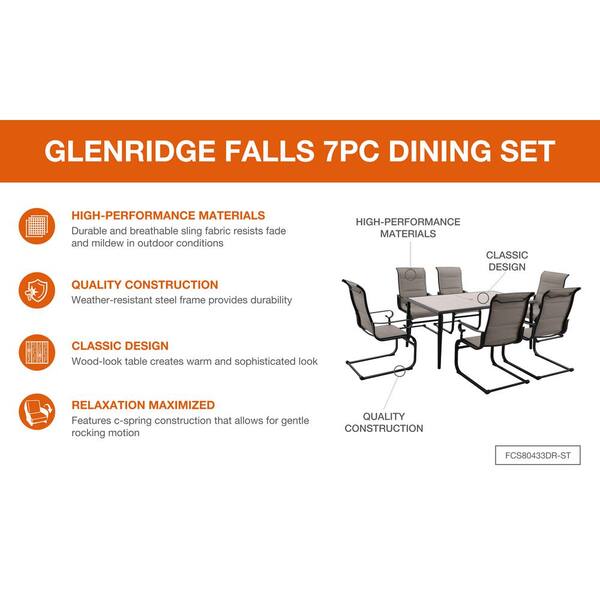 GLENRIDGE FALLS 7PC DINING SET

HIGH-PERFORMANCE MATERIALS
Durable and breathable sling fabric resists fade and mildew in outdoor conditions

QUALITY CONSTRUCTION
Weather-resistant steel frame provides durability

CLASSIC DESIGN
Wood-look table creates warm and sophisticated look

RELAXATION MAXIMIZED
Features c-spring construction that allows for gentle rocking motion

HIGH-PERFORMANCE MATERIALS

CLASSIC DESIGN

QUALITY CONSTRUCTION

FCS80433DR-ST